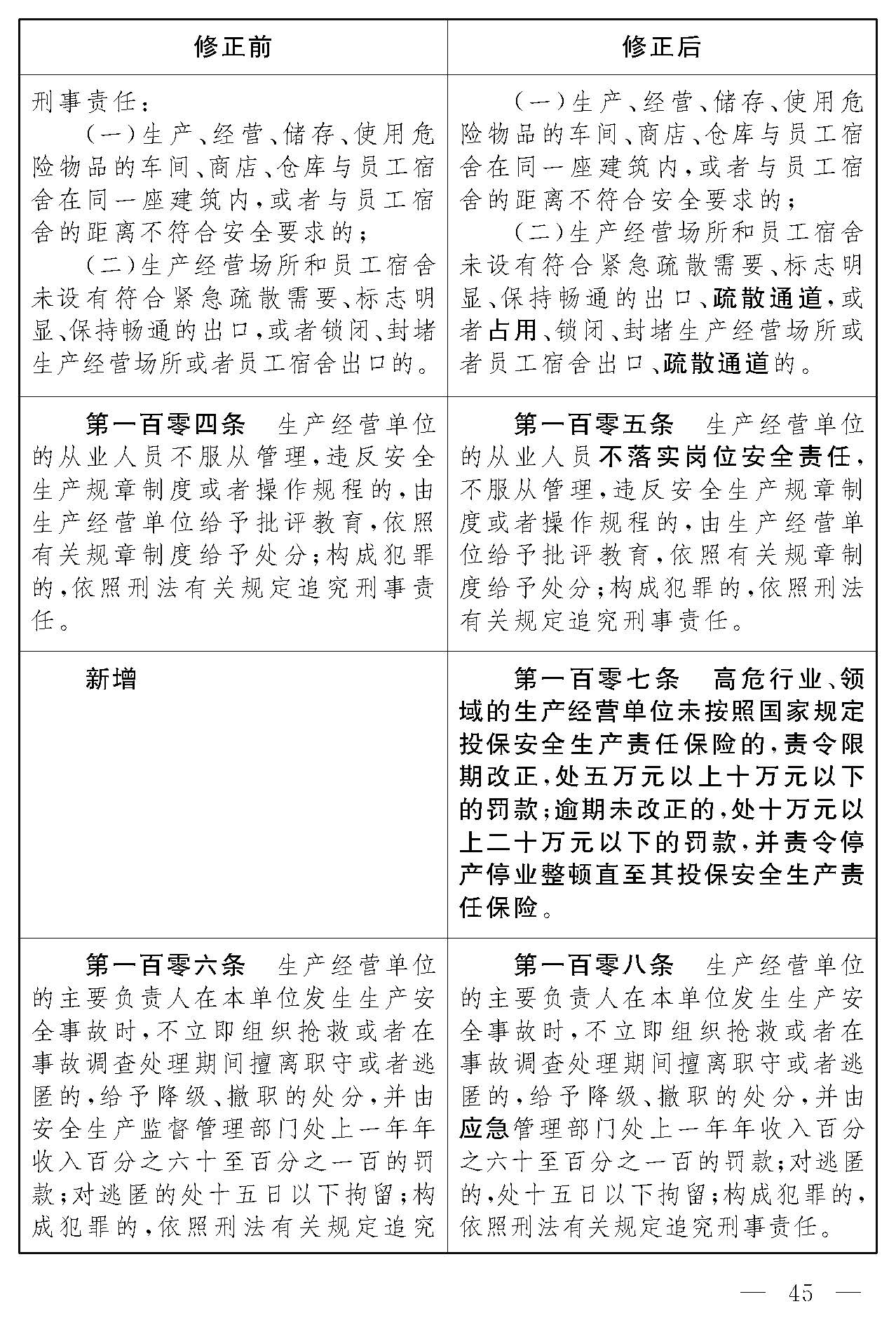 | 修正前 | 修正后 |
|---|---|
| 刑事责任：<br>（一）生产、经营、储存、使用危险物品的车间、商店、仓库与员工宿舍在同一座建筑内，或者与员工宿舍的距离不符合安全要求的；<br>（二）生产经营场所和员工宿舍未设有符合紧急疏散需要、标志明显、保持畅通的出口，或者锁闭、封堵生产经营场所或者员工宿舍出口的。 | （一）生产、经营、储存、使用危险物品的车间、商店、仓库与员工宿舍在同一座建筑内，或者与员工宿舍的距离不符合安全要求的；<br>（二）生产经营场所和员工宿舍未设有符合紧急疏散需要、标志明显、保持畅通的出口、疏散通道，或者占用、锁闭、封堵生产经营场所或者员工宿舍出口、疏散通道的。 |
| 第一百零四条　生产经营单位的从业人员不服从管理，违反安全生产规章制度或者操作规程的，由生产经营单位给予批评教育，依照有关规章制度给予处分；构成犯罪的，依照刑法有关规定追究刑事责任。 | 第一百零五条　生产经营单位的从业人员不落实岗位安全责任，不服从管理，违反安全生产规章制度或者操作规程的，由生产经营单位给予批评教育，依照有关规章制度给予处分；构成犯罪的，依照刑法有关规定追究刑事责任。 |
| 新增 | 第一百零七条　高危行业、领域的生产经营单位未按照国家规定投保安全生产责任保险的，责令限期改正，处五万元以上十万元以下的罚款；逾期未改正的，处十万元以上二十万元以下的罚款，并责令停产停业整顿直至其投保安全生产责任保险。 |
| 第一百零六条　生产经营单位的主要负责人在本单位发生生产安全事故时，不立即组织抢救或者在事故调查处理期间擅离职守或者逃匿的，给予降级、撤职的处分，并由安全生产监督管理部门处上一年年收入百分之六十至百分之一百的罚款；对逃匿的处十五日以下拘留；构成犯罪的，依照刑法有关规定追究 | 第一百零八条　生产经营单位的主要负责人在本单位发生生产安全事故时，不立即组织抢救或者在事故调查处理期间擅离职守或者逃匿的，给予降级、撤职的处分，并由应急管理部门处上一年年收入百分之六十至百分之一百的罚款；对逃匿的，处十五日以下拘留；构成犯罪的，依照刑法有关规定追究刑事责任。 |

— 45 —